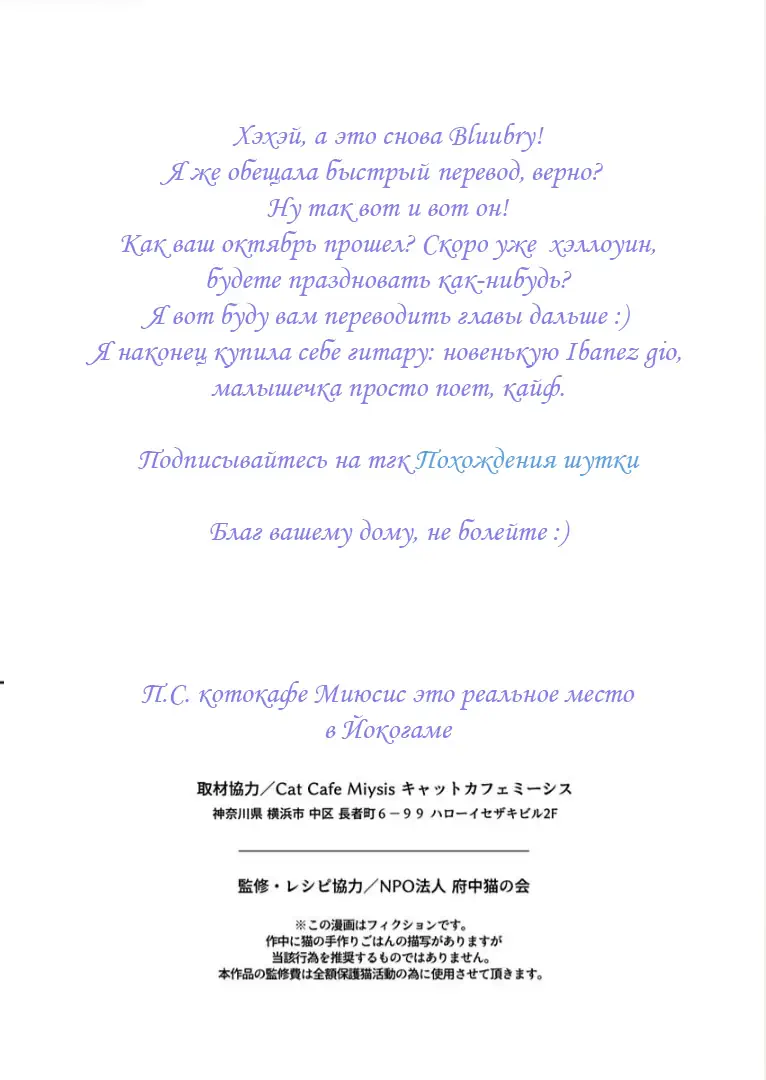 Хэхэй, а это снова Bluubry!
Я же обещала быстрый перевод, верно?
Ну так вот и вот он!
Как ваш октябрь прошел? Скоро уже хэллоуин, будете праздновать как-нибудь?
Я вот буду вам переводить главы дальше :)
Я наконец купила себе гитару: новенькую Ibanez gio, малышечка просто поет, кайф.

Подписывайтесь на тгк Похождения шутки

Благ вашему дому, не болейте :)

П.С. котокафе Миюсис это реальное место в Йокогаме

取材協力／Cat Cafe Miysis キャットカフェミーシス
神奈川県 横浜市 中区 長者町６－９９ ハローイセザキビル2F

監修・レシピ協力／NPO法人 府中猫の会

※この漫画はフィクションです。
作中に猫の手作りごはんの描写がありますが
当該行為を推奨するものではありません。
本作品の監修費は全額保護猫活動の為に使用させて頂きます。